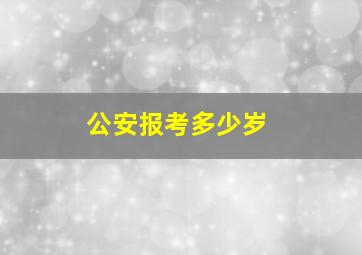 公安报考多少岁